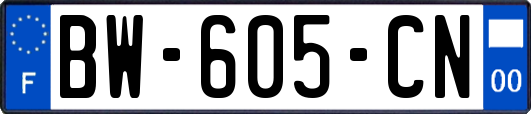 F
BW-605-CN
00